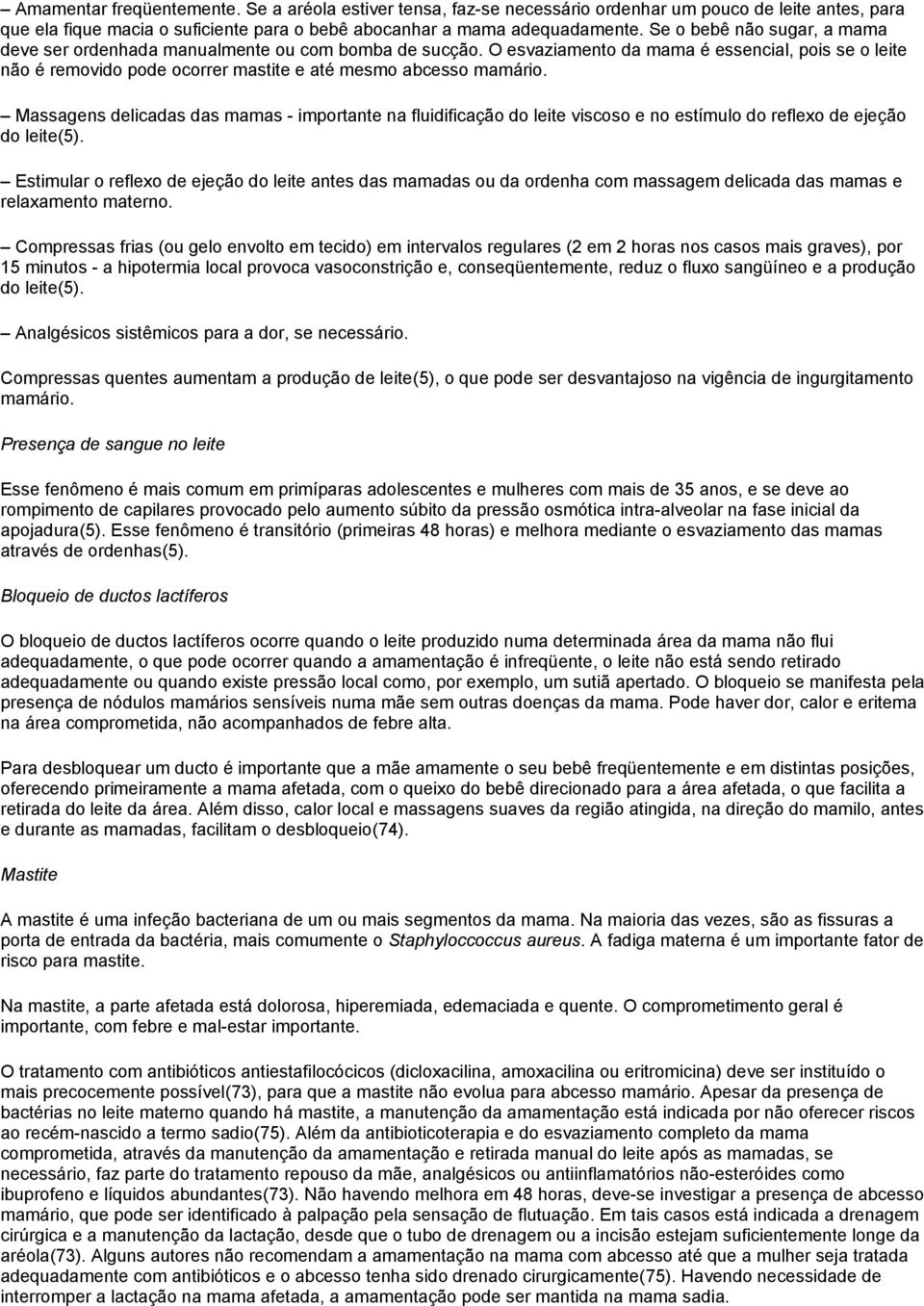 – Amamentar freqüentemente. Se a aréola estiver tensa, faz-se necessário ordenhar um pouco de leite antes, para que ela fique macia o suficiente para o bebê abocanhar a mama adequadamente. Se o bebê não sugar, a mama deve ser ordenhada manualmente ou com bomba de sucção. O esvaziamento da mama é essencial, pois se o leite não é removido pode ocorrer mastite e até mesmo abcesso mamário.

– Massagens delicadas das mamas - importante na fluidificação do leite viscoso e no estímulo do reflexo de ejeção do leite(5).

– Estimular o reflexo de ejeção do leite antes das mamadas ou da ordenha com massagem delicada das mamas e relaxamento materno.

– Compressas frias (ou gelo envolto em tecido) em intervalos regulares (2 em 2 horas nos casos mais graves), por 15 minutos - a hipotermia local provoca vasoconstrição e, conseqüentemente, reduz o fluxo sangüíneo e a produção do leite(5).

– Analgésicos sistêmicos para a dor, se necessário.

Compressas quentes aumentam a produção de leite(5), o que pode ser desvantajoso na vigência de ingurgitamento mamário.

Presença de sangue no leite

Esse fenômeno é mais comum em primíparas adolescentes e mulheres com mais de 35 anos, e se deve ao rompimento de capilares provocado pelo aumento súbito da pressão osmótica intra-alveolar na fase inicial da apojadura(5). Esse fenômeno é transitório (primeiras 48 horas) e melhora mediante o esvaziamento das mamas através de ordenhas(5).

Bloqueio de ductos lactíferos

O bloqueio de ductos lactíferos ocorre quando o leite produzido numa determinada área da mama não flui adequadamente, o que pode ocorrer quando a amamentação é infreqüente, o leite não está sendo retirado adequadamente ou quando existe pressão local como, por exemplo, um sutiã apertado. O bloqueio se manifesta pela presença de nódulos mamários sensíveis numa mãe sem outras doenças da mama. Pode haver dor, calor e eritema na área comprometida, não acompanhados de febre alta.

Para desbloquear um ducto é importante que a mãe amamente o seu bebê freqüentemente e em distintas posições, oferecendo primeiramente a mama afetada, com o queixo do bebê direcionado para a área afetada, o que facilita a retirada do leite da área. Além disso, calor local e massagens suaves da região atingida, na direção do mamilo, antes e durante as mamadas, facilitam o desbloqueio(74).

Mastite

A mastite é uma infeção bacteriana de um ou mais segmentos da mama. Na maioria das vezes, são as fissuras a porta de entrada da bactéria, mais comumente o Staphyloccoccus aureus. A fadiga materna é um importante fator de risco para mastite.

Na mastite, a parte afetada está dolorosa, hiperemiada, edemaciada e quente. O comprometimento geral é importante, com febre e mal-estar importante.

O tratamento com antibióticos antiestafilocócicos (dicloxacilina, amoxacilina ou eritromicina) deve ser instituído o mais precocemente possível(73), para que a mastite não evolua para abcesso mamário. Apesar da presença de bactérias no leite materno quando há mastite, a manutenção da amamentação está indicada por não oferecer riscos ao recém-nascido a termo sadio(75). Além da antibioticoterapia e do esvaziamento completo da mama comprometida, através da manutenção da amamentação e retirada manual do leite após as mamadas, se necessário, faz parte do tratamento repouso da mãe, analgésicos ou antiinflamatórios não-esteróides como ibuprofeno e líquidos abundantes(73). Não havendo melhora em 48 horas, deve-se investigar a presença de abcesso mamário, que pode ser identificado à palpação pela sensação de flutuação. Em tais casos está indicada a drenagem cirúrgica e a manutenção da lactação, desde que o tubo de drenagem ou a incisão estejam suficientemente longe da aréola(73). Alguns autores não recomendam a amamentação na mama com abcesso até que a mulher seja tratada adequadamente com antibióticos e o abcesso tenha sido drenado cirurgicamente(75). Havendo necessidade de interromper a lactação na mama afetada, a amamentação pode ser mantida na mama sadia.